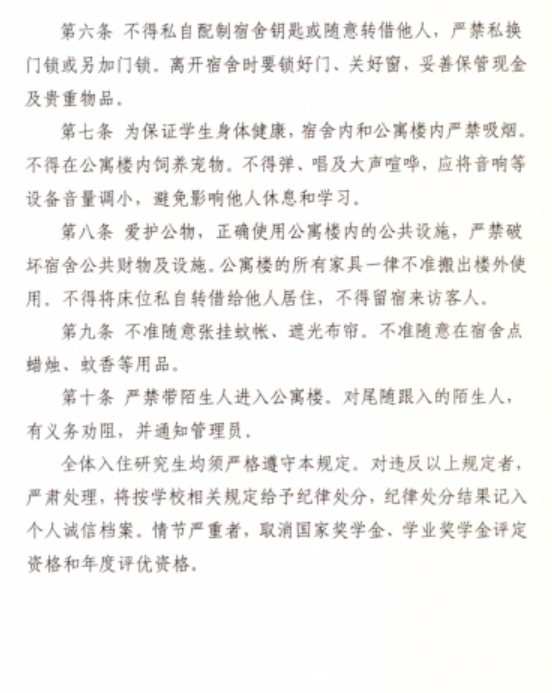 第六条 不得私自配制宿舍钥匙或随意转借他人，严禁私换门锁或另加门锁。离开宿舍时要锁好门、关好窗，妥善保管现金及贵重物品。

第七条 为保证学生身体健康，宿舍内和公寓楼内严禁吸烟。不得在公寓楼内饲养宠物。不得弹、唱及大声喧哗，应将音响等设备音量调小，避免影响他人休息和学习。

第八条 爱护公物，正确使用公寓楼内的公共设施，严禁破坏宿舍公共财物及设施。公寓楼的所有家具一律不准搬出楼外使用。不得将床位私自转借给他人居住，不得留宿来访客人。

第九条 不准随意张挂蚊帐、遮光布帘。不准随意在宿舍点蜡烛、蚊香等用品。

第十条 严禁带陌生人进入公寓楼。对尾随跟入的陌生人，有义务劝阻，并通知管理员。

全体入住研究生均须严格遵守本规定。对违反以上规定者，严肃处理，将按学校相关规定给予纪律处分，纪律处分结果记入个人诚信档案。情节严重者，取消国家奖学金、学业奖学金评定资格和年度评优资格。